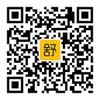 舒